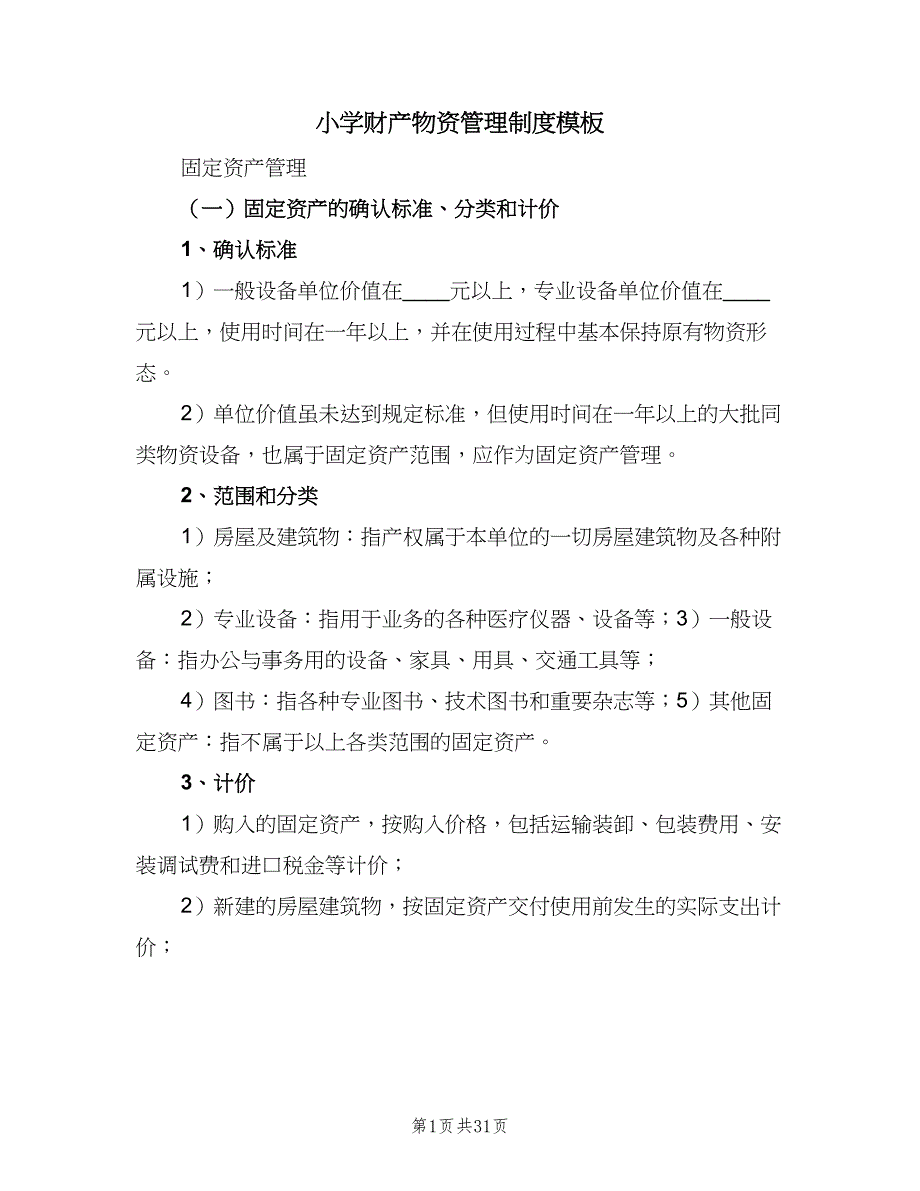 小学财产物资管理制度模板

固定资产管理

（一）固定资产的确认标准、分类和计价

1、确认标准

1）一般设备单位价值在____元以上，专业设备单位价值在____元以上，使用时间在一年以上，并在使用过程中基本保持原有物资形态。

2）单位价值虽未达到规定标准，但使用时间在一年以上的大批同类物资设备，也属于固定资产范围，应作为固定资产管理。

2、范围和分类

1）房屋及建筑物：指产权属于本单位的一切房屋建筑物及各种附属设施；

2）专业设备：指用于业务的各种医疗仪器、设备等；3）一般设备：指办公与事务用的设备、家具、用具、交通工具等；

4）图书：指各种专业图书、技术图书和重要杂志等；5）其他固定资产：指不属于以上各类范围的固定资产。

3、计价

1）购入的固定资产，按购入价格，包括运输装卸、包装费用、安装调试费和进口税金等计价；

2）新建的房屋建筑物，按固定资产交付使用前发生的实际支出计价；

第1页 共31页